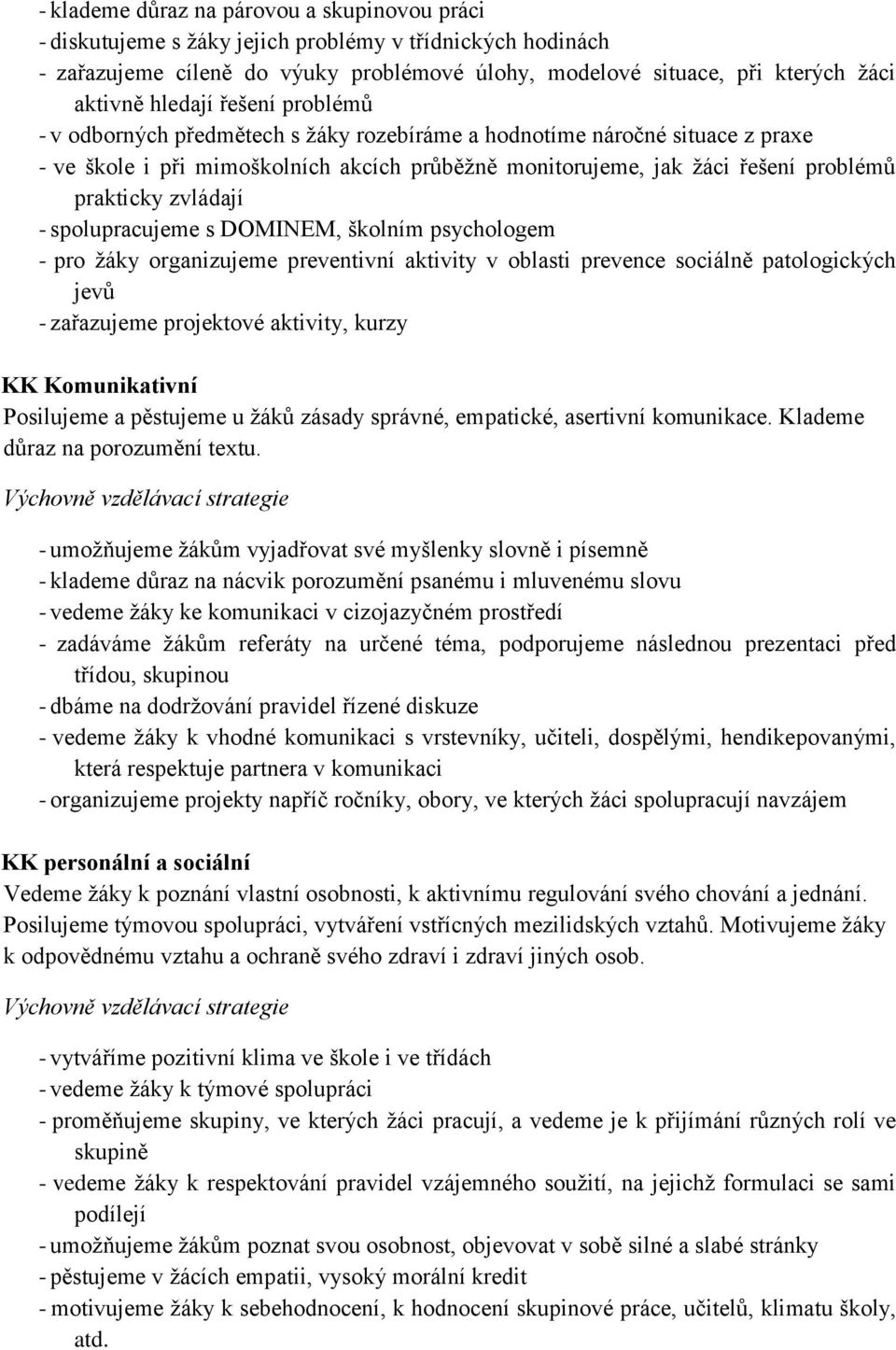 - klademe důraz na párovou a skupinovou práci
- diskutujeme s žáky jejich problémy v třídnických hodinách
- zařazujeme cíleně do výuky problémové úlohy, modelové situace, při kterých žáci aktivně hledají řešení problémů
- v odborných předmětech s žáky rozebíráme a hodnotíme náročné situace z praxe
- ve škole i při mimoškolních akcích průběžně monitorujeme, jak žáci řešení problémů prakticky zvládají
- spolupracujeme s DOMINEM, školním psychologem
- pro žáky organizujeme preventivní aktivity v oblasti prevence sociálně patologických jevů
- zařazujeme projektové aktivity, kurzy

KK Komunikativní
Posilujeme a pěstujeme u žáků zásady správné, empatické, asertivní komunikace. Klademe důraz na porozumění textu.

Výchovně vzdělávací strategie

- umožňujeme žákům vyjadřovat své myšlenky slovně i písemně
- klademe důraz na nácvik porozumění psanému i mluvenému slovu
- vedeme žáky ke komunikaci v cizojazyčném prostředí
- zadáváme žákům referáty na určené téma, podporujeme následnou prezentaci před třídou, skupinou
- dbáme na dodržování pravidel řízené diskuze
- vedeme žáky k vhodné komunikaci s vrstevníky, učiteli, dospělými, hendikepovanými, která respektuje partnera v komunikaci
- organizujeme projekty napříč ročníky, obory, ve kterých žáci spolupracují navzájem

KK personální a sociální
Vedeme žáky k poznání vlastní osobnosti, k aktivnímu regulování svého chování a jednání. Posilujeme týmovou spolupráci, vytváření vstřícných mezilidských vztahů. Motivujeme žáky k odpovědnému vztahu a ochraně svého zdraví i zdraví jiných osob.

Výchovně vzdělávací strategie

- vytváříme pozitivní klima ve škole i ve třídách
- vedeme žáky k týmové spolupráci
- proměňujeme skupiny, ve kterých žáci pracují, a vedeme je k přijímání různých rolí ve skupině
- vedeme žáky k respektování pravidel vzájemného soužití, na jejichž formulaci se sami podílejí
- umožňujeme žákům poznat svou osobnost, objevovat v sobě silné a slabé stránky
- pěstujeme v žácích empatii, vysoký morální kredit
- motivujeme žáky k sebehodnocení, k hodnocení skupinové práce, učitelů, klimatu školy, atd.